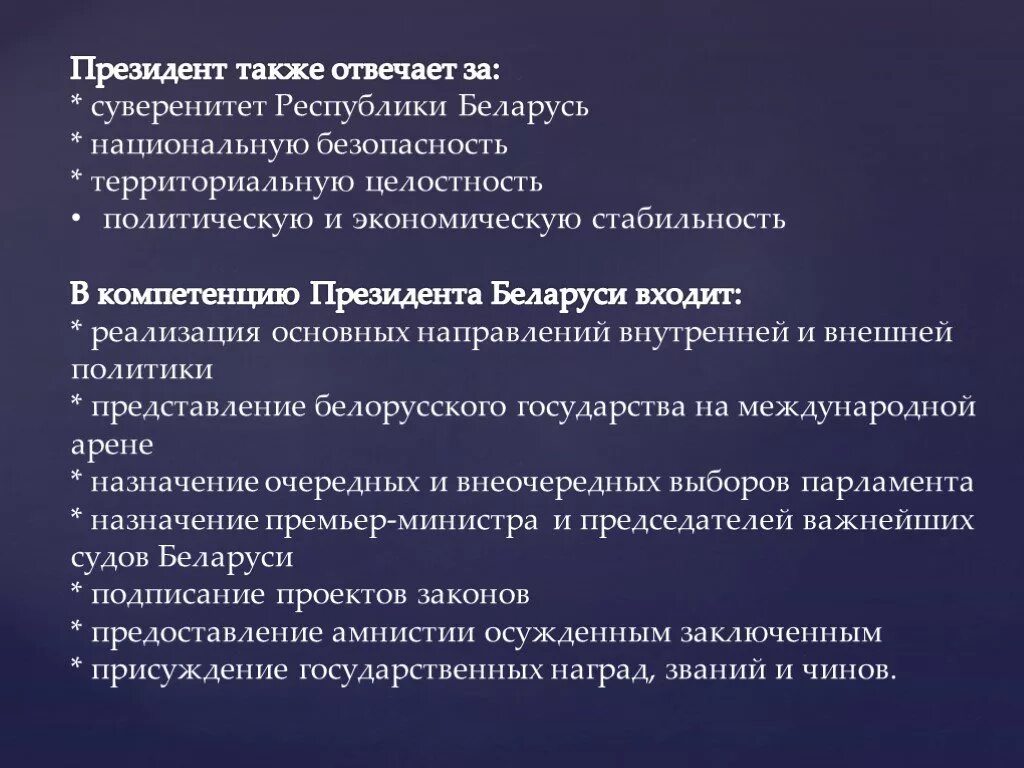 Президент также отвечает за:
* суверенитет Республики Беларусь
* национальную безопасность
* территориальную целостность
• политическую и экономическую стабильность

В компетенцию Президента Беларуси входит:
* реализация основных направлений внутренней и внешней политики
* представление белорусского государства на международной арене
* назначение очередных и внеочередных выборов парламента
* назначение премьер-министра и председателей важнейших судов Беларуси
* подписание проектов законов
* предоставление амнистии осужденным заключенным
* присуждение государственных наград, званий и чинов.